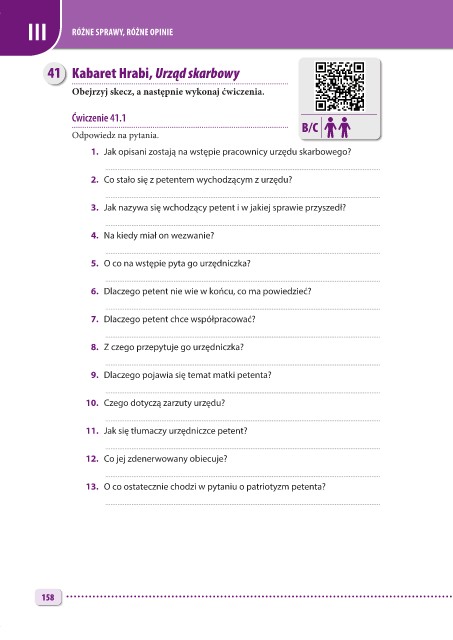 III RÓŻNE SPRAWY, RÓŻNE OPINIE

41 Kabaret Hrabi, Urząd skarbowy

Obejrzyj skecz, a następnie wykonaj ćwiczenia.

B/C

Ćwiczenie 41.1

Odpowiedz na pytania.

1. Jak opisani zostają na wstępie pracownicy urzędu skarbowego?

2. Co stało się z petentem wychodzącym z urzędu?

3. Jak nazywa się wchodzący petent i w jakiej sprawie przyszedł?

4. Na kiedy miał on wezwanie?

5. O co na wstępie pyta go urzędniczka?

6. Dlaczego petent nie wie w końcu, co ma powiedzieć?

7. Dlaczego petent chce współpracować?

8. Z czego przepytuje go urzędniczka?

9. Dlaczego pojawia się temat matki petenta?

10. Czego dotyczą zarzuty urzędu?

11. Jak się tłumaczy urzędniczce petent?

12. Co jej zdenerwowany obiecuje?

13. O co ostatecznie chodzi w pytaniu o patriotyzm petenta?

158